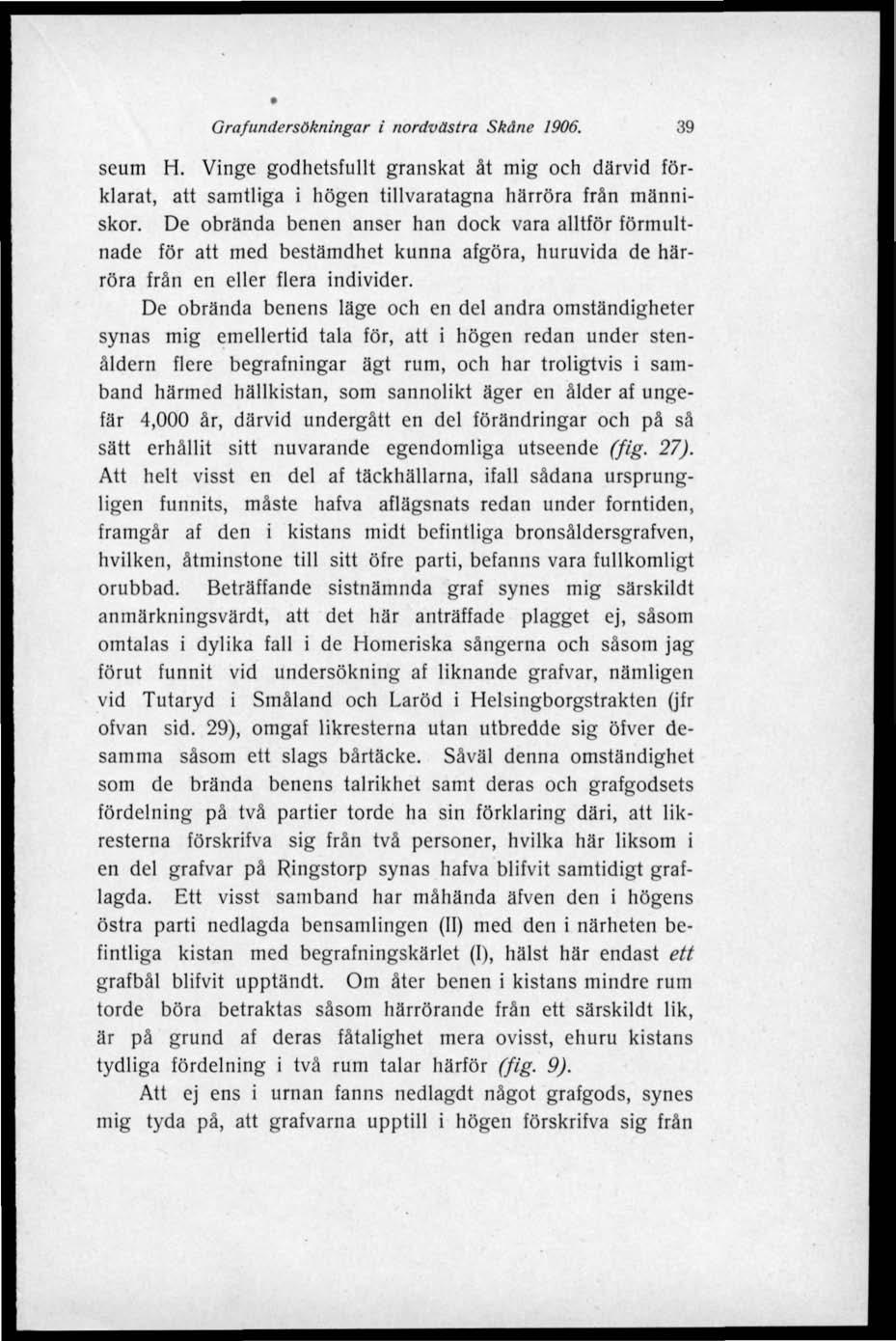 Grafundersökningar i nordvästra Skåne 1906. 39

seum H. Vinge godhetsfullt granskat åt mig och därvid förklarat, att samtliga i högen tillvaratagna härröra från människor. De obrända benen anser han dock vara alltför förmultnade för att med bestämdhet kunna afgöra, huruvida de härröra från en eller flera individer.

De obrända benens läge och en del andra omständigheter synas mig emellertid tala för, att i högen redan under stenåldern flere begrafningar ägt rum, och har troligtvis i samband härmed hällkistan, som sannolikt äger en ålder af ungefär 4,000 år, därvid undergått en del förändringar och på så sätt erhållit sitt nuvarande egendomliga utseende (fig. 27). Att helt visst en del af täckhällarna, ifall sådana ursprungligen funnits, måste hafva aflägsnats redan under forntiden, framgår af den i kistans midt befintliga bronsåldersgrafven, hvilken, åtminstone till sitt öfre parti, befanns vara fullkomligt orubbad. Beträffande sistnämnda graf synes mig särskildt anmärkningsvärdt, att det här anträffade plagget ej, såsom omtalas i dylika fall i de Homeriska sångerna och såsom jag förut funnit vid undersökning af liknande grafvar, nämligen vid Tutaryd i Småland och Laröd i Helsingborgstrakten (jfr ofvan sid. 29), omgaf likresterna utan utbredde sig öfver desamma såsom ett slags bårtäcke. Såväl denna omständighet som de brända benens talrikhet samt deras och grafgodsets fördelning på två partier torde ha sin förklaring däri, att likresterna förskrifva sig från två personer, hvilka här liksom i en del grafvar på Ringstorp synas hafva blifvit samtidigt graflagda. Ett visst samband har måhända äfven den i högens östra parti nedlagda bensamlingen (II) med den i närheten befintliga kistan med begrafningskärlet (I), hälst här endast ett grafbål blifvit upptändt. Om åter benen i kistans mindre rum torde böra betraktas såsom härrörande från ett särskildt lik, är på grund af deras fåtalighet mera ovisst, ehuru kistans tydliga fördelning i två rum talar härför (fig. 9).

Att ej ens i urnan fanns nedlagdt något grafgods, synes mig tyda på, att grafvarna upptill i högen förskrifva sig från